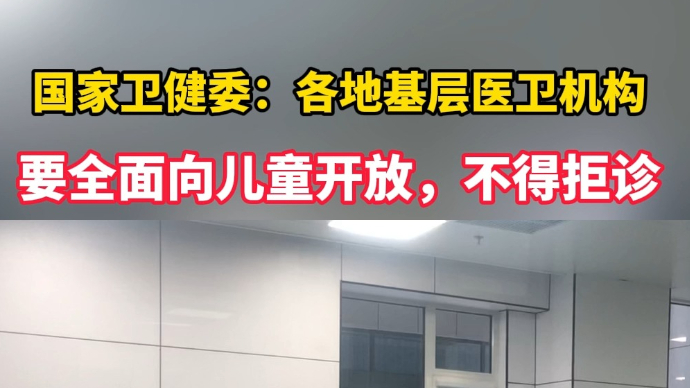 国家卫健委：各地基层医卫机构

要全面向儿童开放，不得拒诊